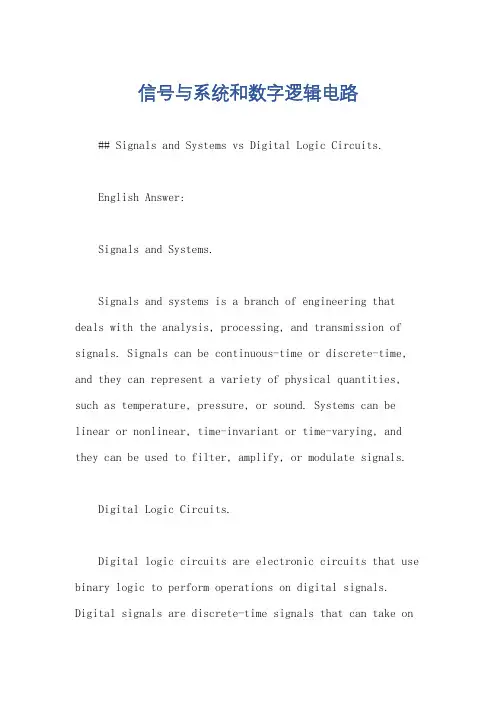 信号与系统和数字逻辑电路

## Signals and Systems vs Digital Logic Circuits.

English Answer:

Signals and Systems.

Signals and systems is a branch of engineering that deals with the analysis, processing, and transmission of signals. Signals can be continuous-time or discrete-time, and they can represent a variety of physical quantities, such as temperature, pressure, or sound. Systems can be linear or nonlinear, time-invariant or time-varying, and they can be used to filter, amplify, or modulate signals.

Digital Logic Circuits.

Digital logic circuits are electronic circuits that use binary logic to perform operations on digital signals. Digital signals are discrete-time signals that can take on